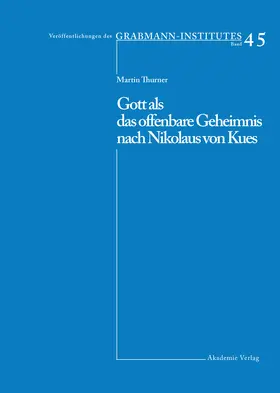 Veröffentlichungen des GRABMANN-INSTITUTES Band 45

Martin Thurner

Gott als das offenbare Geheimnis nach Nikolaus von Kues

Akademie Verlag